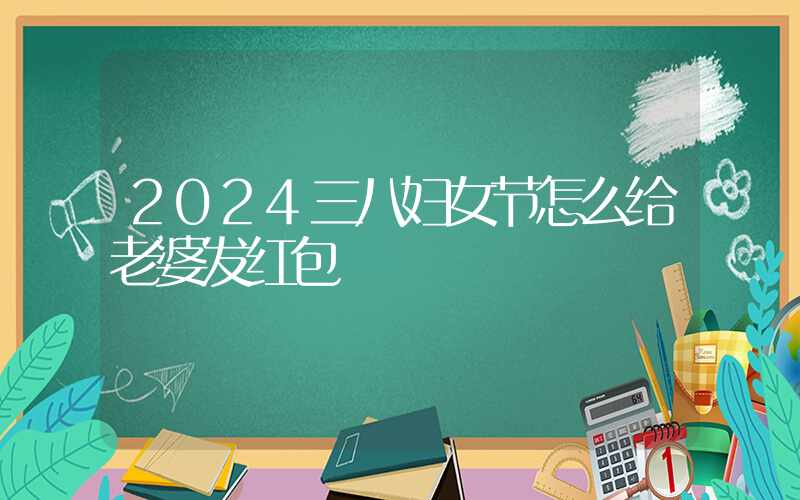 2024三八妇女节怎么给老婆发红包